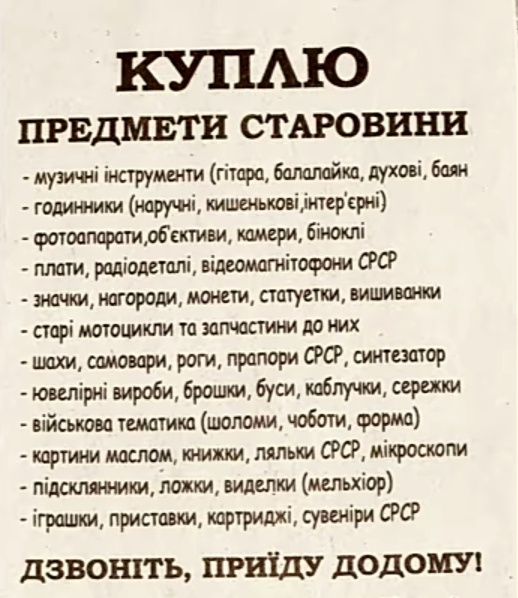 КУПЛЮ
ПРЕДМЕТИ СТАРОВИНИ

- музичні інструменти (гітара, балалайка, духові, баян
- годинники (наручні, кишенькові,інтер'єрні)
- фотоапарати,об'єктиви, камери, біноклі
- плати, радіодеталі, відеомагнітофони СРСР
- значки, нагороди, монети, статуетки, вишиванки
- старі мотоцикли та запчастини до них
- шахи, самовари, роги, прапори СРСР, синтезатор
- ювелірні вироби, брошки, буси, каблучки, сережки
- військова тематика (шоломи, чоботи, форма)
- картини маслом, книжки, ляльки СРСР, мікроскопи
- підсклянники, ложки, виделки (мельхіор)
- іграшки, приставки, картриджі, сувеніри СРСР

ДЗВОНІТЬ, ПРИЇДУ ДОДОМУ!